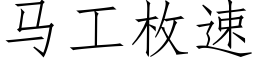 马工枚速